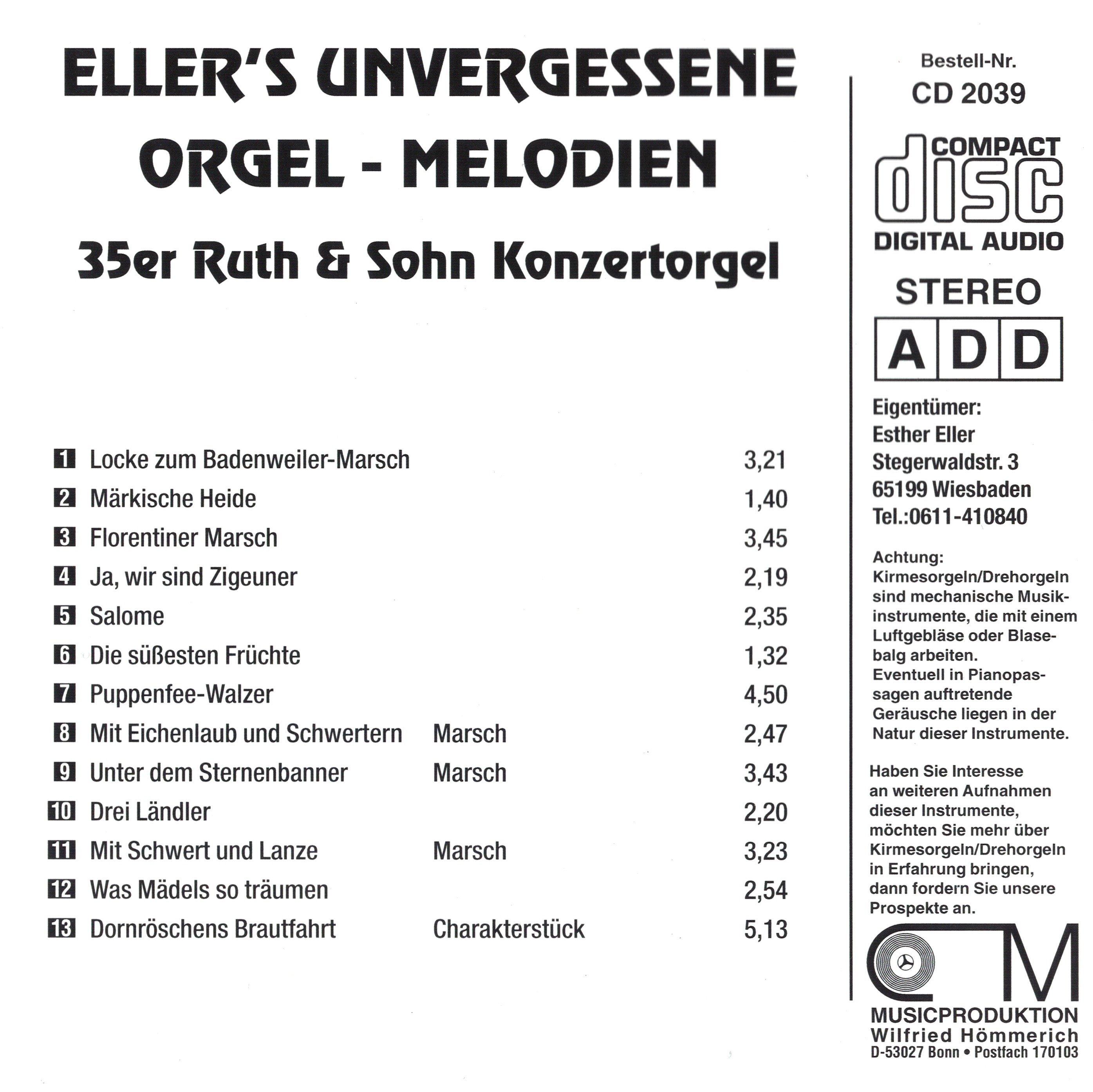 ELLER'S UNVERGESSENE ORGEL - MELODIEN

35er Ruth & Sohn Konzertorgel

| | | | |
|---|---|---|---|
| 1 | Locke zum Badenweiler-Marsch | | 3,21 |
| 2 | Märkische Heide | | 1,40 |
| 3 | Florentiner Marsch | | 3,45 |
| 4 | Ja, wir sind Zigeuner | | 2,19 |
| 5 | Salome | | 2,35 |
| 6 | Die süßesten Früchte | | 1,32 |
| 7 | Puppenfee-Walzer | | 4,50 |
| 8 | Mit Eichenlaub und Schwertern | Marsch | 2,47 |
| 9 | Unter dem Sternenbanner | Marsch | 3,43 |
| 10 | Drei Ländler | | 2,20 |
| 11 | Mit Schwert und Lanze | Marsch | 3,23 |
| 12 | Was Mädels so träumen | | 2,54 |
| 13 | Dornröschens Brautfahrt | Charakterstück | 5,13 |

Bestell-Nr.
CD 2039

COMPACT disc DIGITAL AUDIO

STEREO

A D D

Eigentümer:
Esther Eller
Stegerwaldstr. 3
65199 Wiesbaden
Tel.:0611-410840

Achtung:
Kirmesorgeln/Drehorgeln sind mechanische Musikinstrumente, die mit einem Luftgebläse oder Blasebalg arbeiten.
Eventuell in Pianopassagen auftretende Geräusche liegen in der Natur dieser Instrumente.

Haben Sie Interesse an weiteren Aufnahmen dieser Instrumente, möchten Sie mehr über Kirmesorgeln/Drehorgeln in Erfahrung bringen, dann fordern Sie unsere Prospekte an.

M

MUSICPRODUKTION
Wilfried Hömmerich
D-53027 Bonn • Postfach 170103